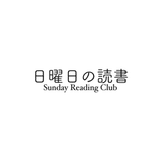 日曜日の読書
Sunday Reading Club